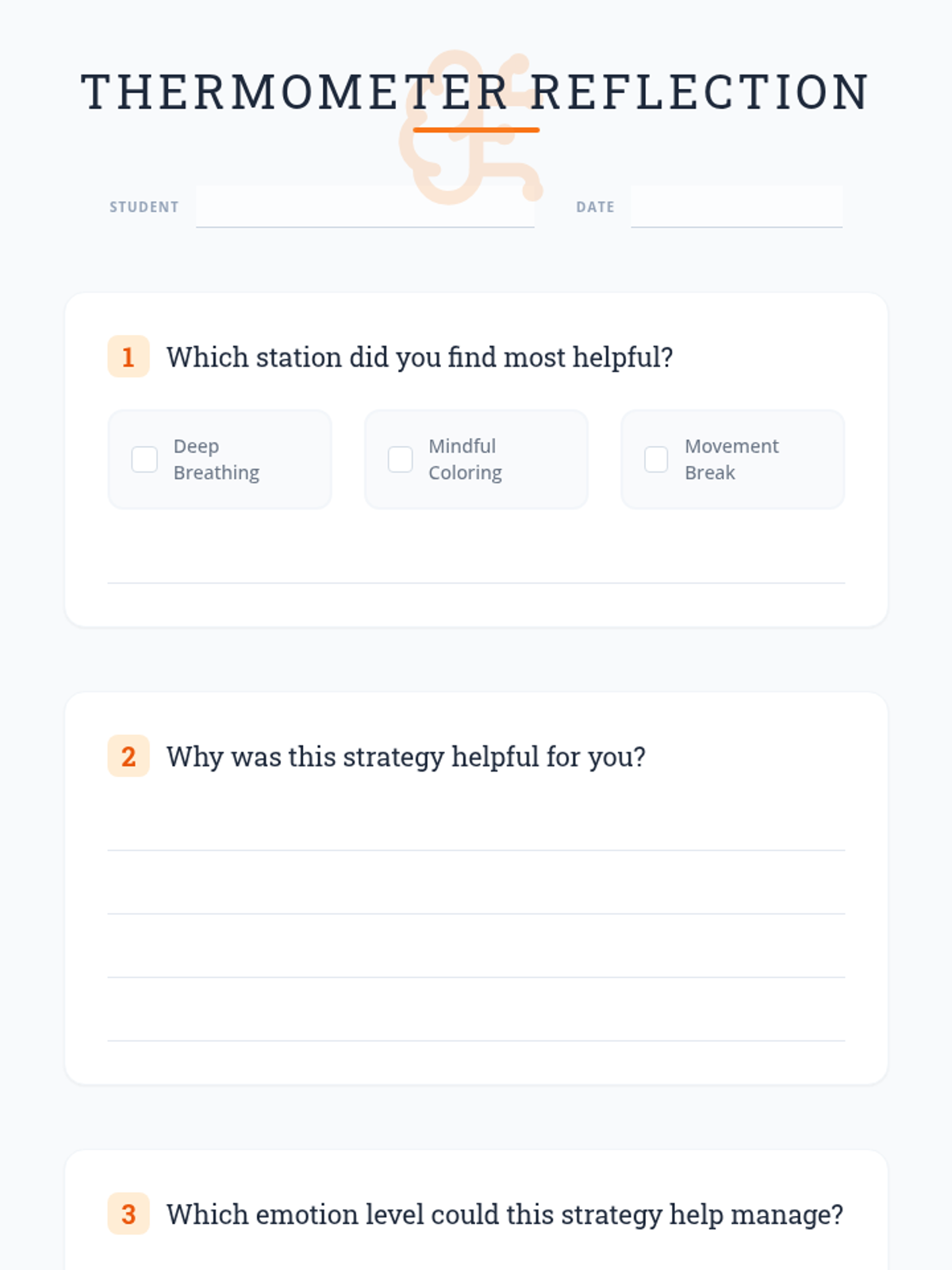 THERMOMETER REFLECTION

STUDENT ____ DATE ____

1 Which station did you find most helpful?

☐ Deep Breathing ☐ Mindful Coloring ☐ Movement Break

____

2 Why was this strategy helpful for you?

____
____
____
____

3 Which emotion level could this strategy help manage?